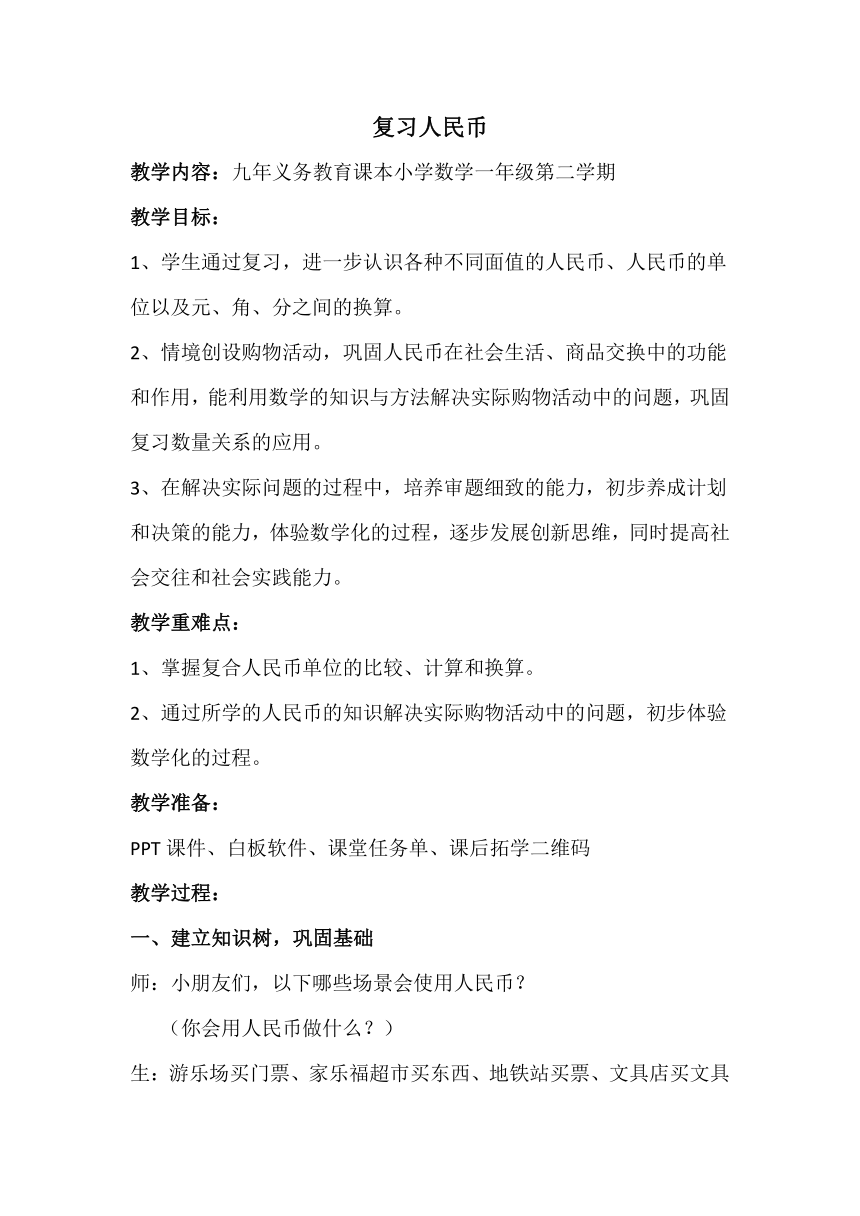 复习人民币

教学内容：九年义务教育课本小学数学一年级第二学期

教学目标：

1、学生通过复习，进一步认识各种不同面值的人民币、人民币的单位以及元、角、分之间的换算。

2、情境创设购物活动，巩固人民币在社会生活、商品交换中的功能和作用，能利用数学的知识与方法解决实际购物活动中的问题，巩固复习数量关系的应用。

3、在解决实际问题的过程中，培养审题细致的能力，初步养成计划和决策的能力，体验数学化的过程，逐步发展创新思维，同时提高社会交往和社会实践能力。

教学重难点：

1、掌握复合人民币单位的比较、计算和换算。

2、通过所学的人民币的知识解决实际购物活动中的问题，初步体验数学化的过程。

教学准备：

PPT 课件、白板软件、课堂任务单、课后拓学二维码

教学过程：

一、建立知识树，巩固基础

师：小朋友们，以下哪些场景会使用人民币？

（你会用人民币做什么？）

生：游乐场买门票、家乐福超市买东西、地铁站买票、文具店买文具